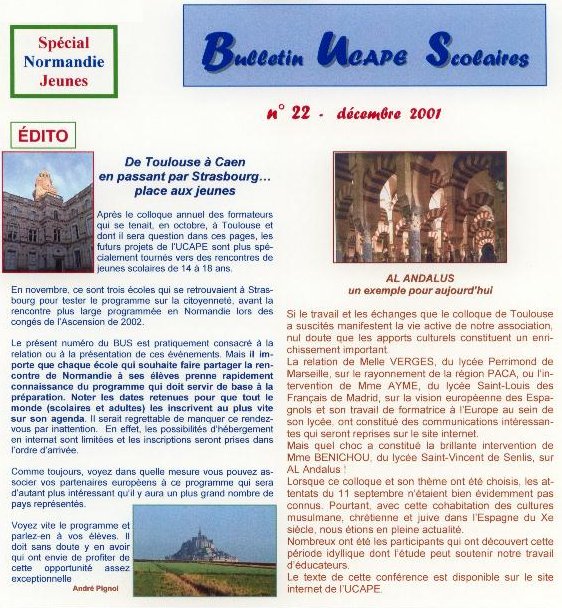 Spécial Normandie Jeunes

Bulletin UCAPE Scolaires

n° 22 - décembre 2001

ÉDITO

De Toulouse à Caen en passant par Strasbourg… place aux jeunes

Après le colloque annuel des formateurs qui se tenait, en octobre, à Toulouse et dont il sera question dans ces pages, les futurs projets de l'UCAPE sont plus spécialement tournés vers des rencontres de jeunes scolaires de 14 à 18 ans.

En novembre, ce sont trois écoles qui se retrouvaient à Strasbourg pour tester le programme sur la citoyenneté, avant la rencontre plus large programmée en Normandie lors des congés de l'Ascension de 2002.

Le présent numéro du BUS est pratiquement consacré à la relation ou à la présentation de ces événements. Mais il importe que chaque école qui souhaite faire partager la rencontre de Normandie à ses élèves prenne rapidement connaissance du programme qui doit servir de base à la préparation. Noter les dates retenues pour que tout le monde (scolaires et adultes) les inscrivent au plus vite sur son agenda. Il serait regrettable de manquer ce rendez-vous par inattention. En effet, les possibilités d'hébergement en internat sont limitées et les inscriptions seront prises dans l'ordre d'arrivée.

Comme toujours, voyez dans quelle mesure vous pouvez associer vos partenaires européens à ce programme qui sera d'autant plus intéressant qu'il y aura un plus grand nombre de pays représentés.

Voyez vite le programme et parlez-en à vos élèves. Il doit sans doute y en avoir qui ont envie de profiter de cette opportunité assez exceptionnelle

André Pignol

AL ANDALUS
un exemple pour aujourd'hui

Si le travail et les échanges que le colloque de Toulouse a suscités manifestent la vie active de notre association, nul doute que les apports culturels constituent un enrichissement important.
La relation de Melle VERGES, du lycée Perrimond de Marseille, sur le rayonnement de la région PACA, ou l'intervention de Mme AYME, du lycée Saint-Louis des Français de Madrid, sur la vision européenne des Espagnols et son travail de formatrice à l'Europe au sein de son lycée, ont constitué des communications intéressantes qui seront reprises sur le site internet.
Mais quel choc a constitué la brillante intervention de Mme BENICHOU, du lycée Saint-Vincent de Senlis, sur AL Andalus !
Lorsque ce colloque et son thème ont été choisis, les attentats du 11 septembre n'étaient bien évidemment pas connus. Pourtant, avec cette cohabitation des cultures musulmane, chrétienne et juive dans l'Espagne du Xe siècle, nous étions en pleine actualité.
Nombreux ont été les participants qui ont découvert cette période idyllique dont l'étude peut soutenir notre travail d'éducateurs.
Le texte de cette conférence est disponible sur le site internet de l'UCAPE.